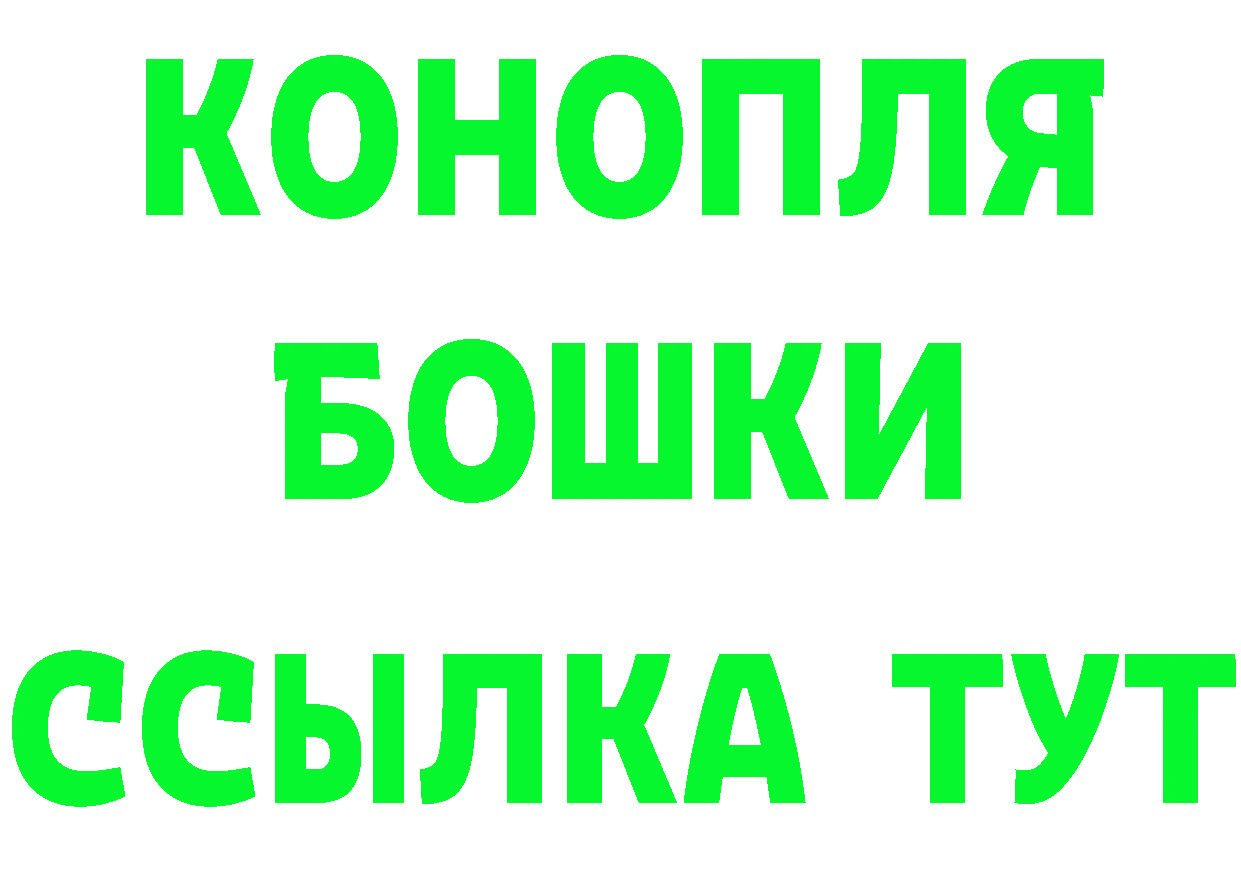 КОНОПЛЯ
БОШКИ
ССЫЛКА ТУТ